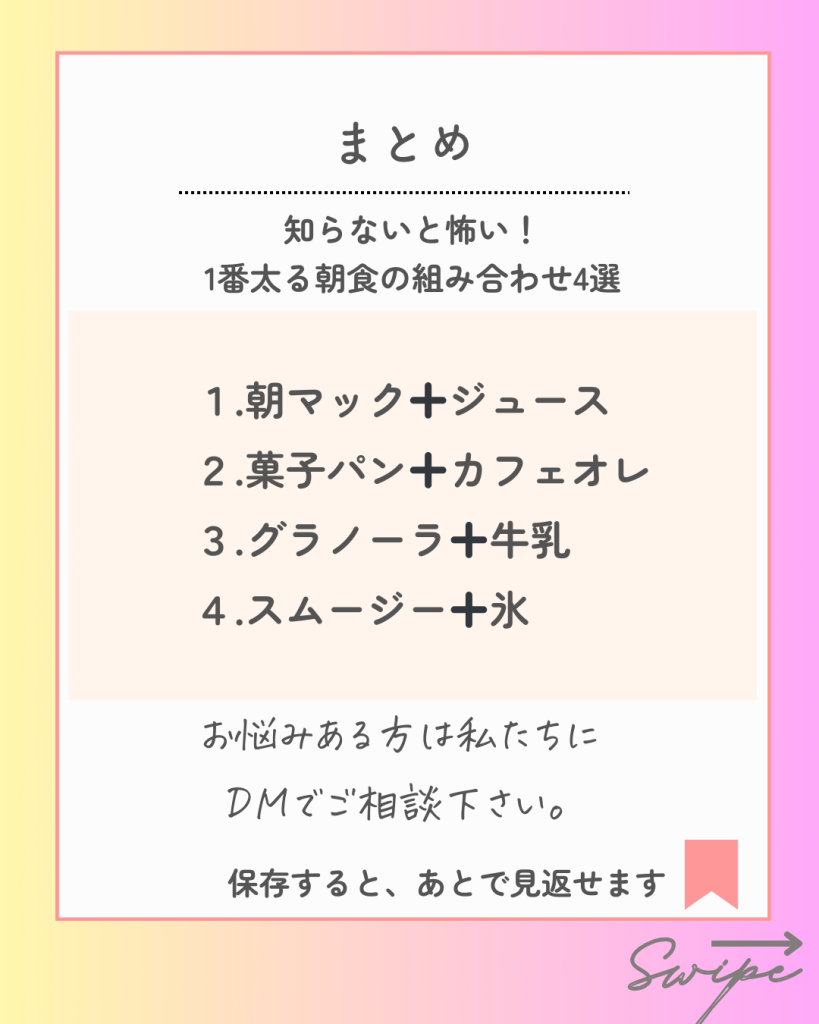 まとめ

知らないと怖い！
1番太る朝食の組み合わせ4選

1.朝マック＋ジュース
2.菓子パン＋カフェオレ
3.グラノーラ＋牛乳
4.スムージー＋氷

お悩みある方は私たちに
DMでご相談下さい。

保存すると、あとで見返せます

Swipe